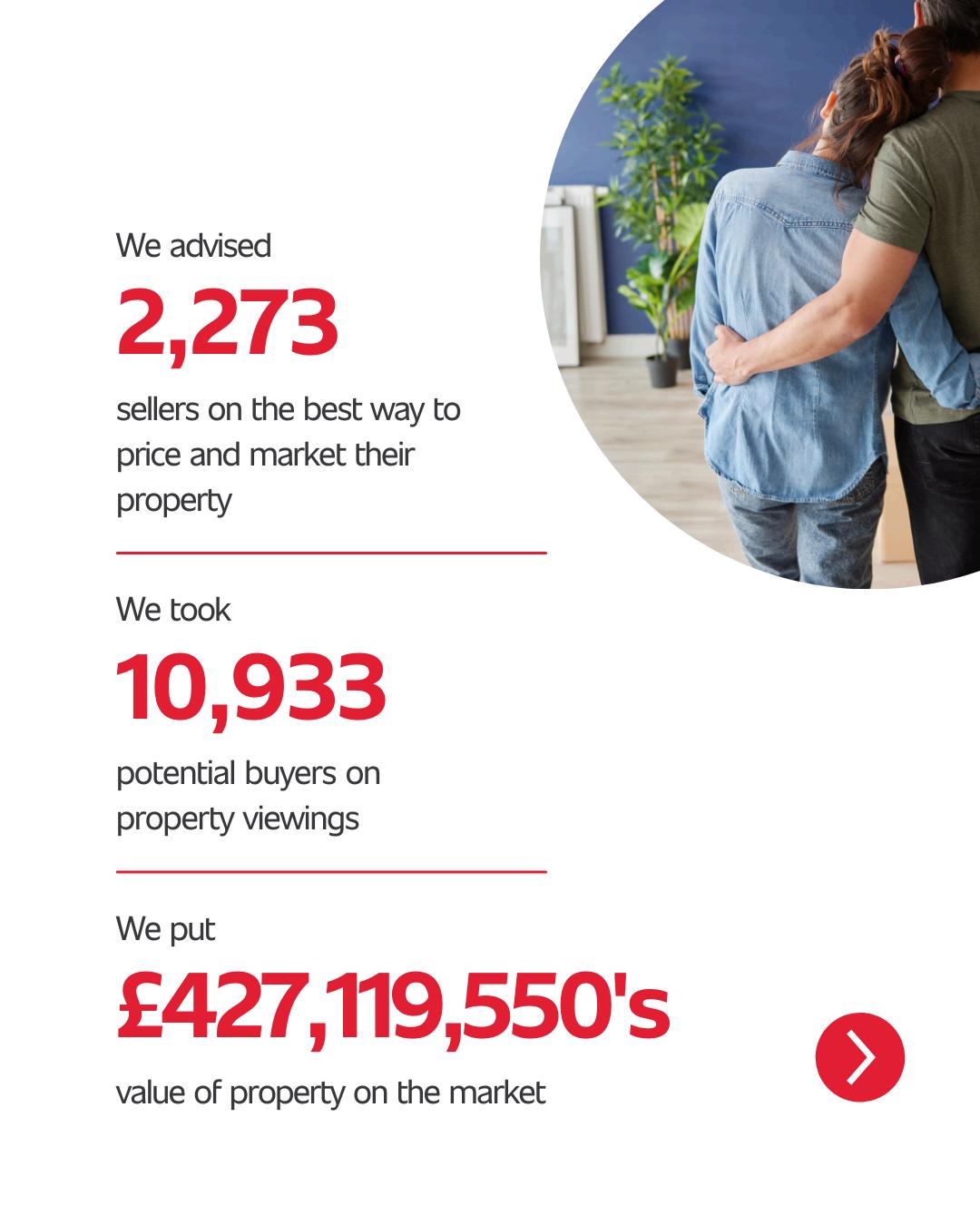 We advised

2,273

sellers on the best way to price and market their property

We took

10,933

potential buyers on property viewings

We put

£427,119,550's

value of property on the market